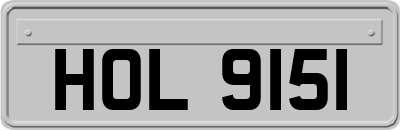 HOL 9151